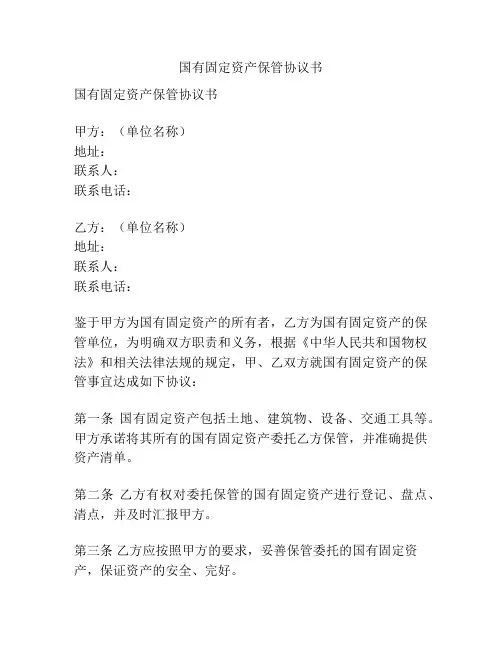 国有固定资产保管协议书

国有固定资产保管协议书

甲方：（单位名称）
地址：
联系人：
联系电话：

乙方：（单位名称）
地址：
联系人：
联系电话：

鉴于甲方为国有固定资产的所有者，乙方为国有固定资产的保管单位，为明确双方职责和义务，根据《中华人民共和国物权法》和相关法律法规的规定，甲、乙双方就国有固定资产的保管事宜达成如下协议：

第一条 国有固定资产包括土地、建筑物、设备、交通工具等。甲方承诺将其所有的国有固定资产委托乙方保管，并准确提供资产清单。

第二条 乙方有权对委托保管的国有固定资产进行登记、盘点、清点，并及时汇报甲方。

第三条 乙方应按照甲方的要求，妥善保管委托的国有固定资产，保证资产的安全、完好。